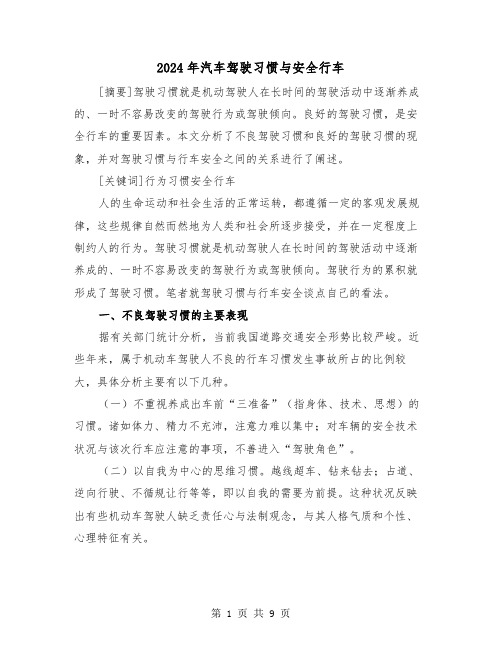 2024年汽车驾驶习惯与安全行车

[摘要]驾驶习惯就是机动驾驶人在长时间的驾驶活动中逐渐养成的、一时不容易改变的驾驶行为或驾驶倾向。良好的驾驶习惯，是安全行车的重要因素。本文分析了不良驾驶习惯和良好的驾驶习惯的现象，并对驾驶习惯与行车安全之间的关系进行了阐述。

[关键词]行为习惯安全行车

人的生命运动和社会生活的正常运转，都遵循一定的客观发展规律，这些规律自然而然地为人类和社会所逐步接受，并在一定程度上制约人的行为。驾驶习惯就是机动驾驶人在长时间的驾驶活动中逐渐养成的、一时不容易改变的驾驶行为或驾驶倾向。驾驶行为的累积就形成了驾驶习惯。笔者就驾驶习惯与行车安全谈点自己的看法。

一、不良驾驶习惯的主要表现

据有关部门统计分析，当前我国道路交通安全形势比较严峻。近些年来，属于机动车驾驶人不良的行车习惯发生事故所占的比例较大，具体分析主要有以下几种。

（一）不重视养成出车前“三准备”（指身体、技术、思想）的习惯。诸如体力、精力不充沛，注意力难以集中；对车辆的安全技术状况与该次行车应注意的事项，不善进入“驾驶角色”。

（二）以自我为中心的思维习惯。越线超车、钻来钻去；占道、逆向行驶、不循规让行等等，即以自我的需要为前提。这种状况反映出有些机动车驾驶人缺乏责任心与法制观念，与其人格气质和个性、心理特征有关。

第 1 页 共 9 页